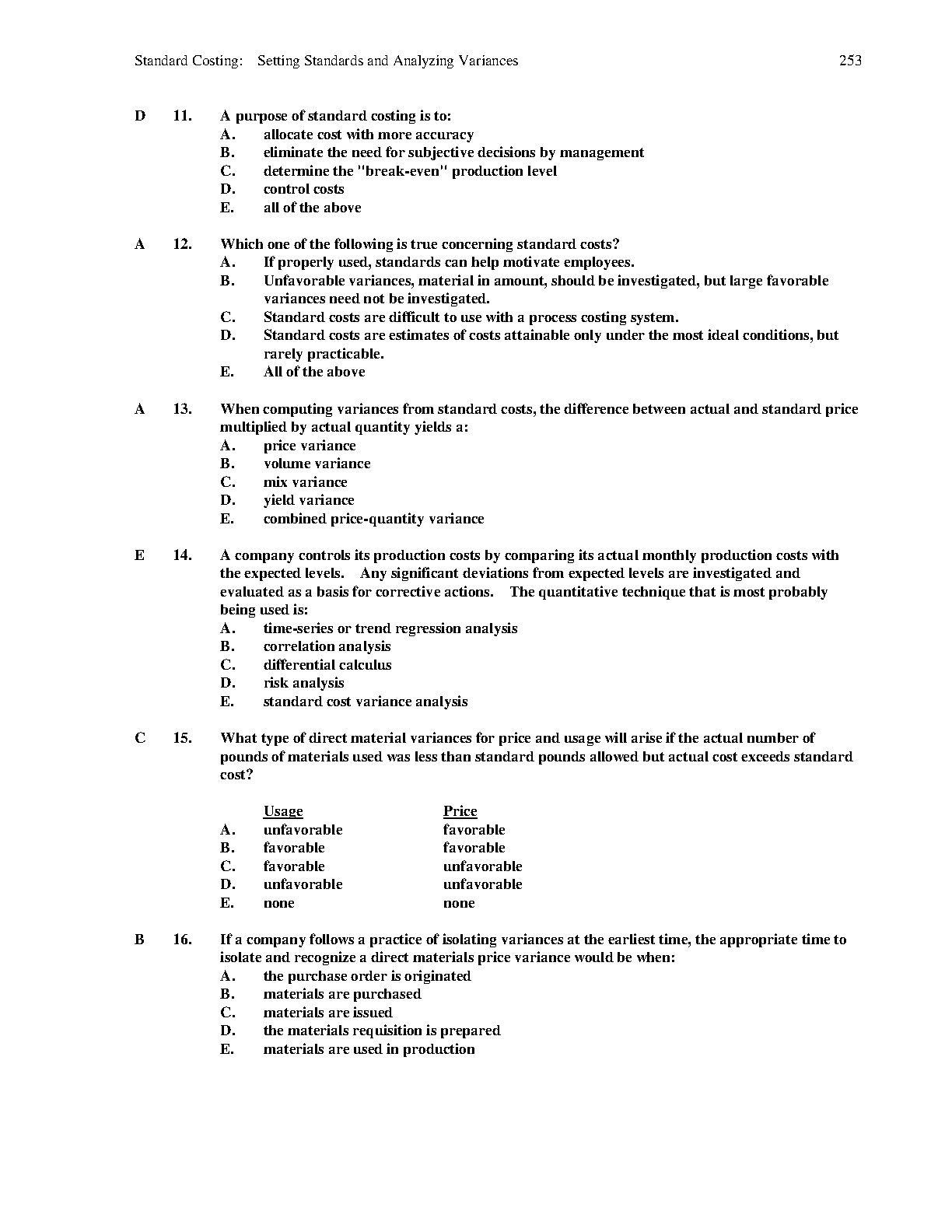 Standard Costing: Setting Standards and Analyzing Variances 253

D 11. A purpose of standard costing is to:
A. allocate cost with more accuracy
B. eliminate the need for subjective decisions by management
C. determine the "break-even" production level
D. control costs
E. all of the above

A 12. Which one of the following is true concerning standard costs?
A. If properly used, standards can help motivate employees.
B. Unfavorable variances, material in amount, should be investigated, but large favorable variances need not be investigated.
C. Standard costs are difficult to use with a process costing system.
D. Standard costs are estimates of costs attainable only under the most ideal conditions, but rarely practicable.
E. All of the above

A 13. When computing variances from standard costs, the difference between actual and standard price multiplied by actual quantity yields a:
A. price variance
B. volume variance
C. mix variance
D. yield variance
E. combined price-quantity variance

E 14. A company controls its production costs by comparing its actual monthly production costs with the expected levels. Any significant deviations from expected levels are investigated and evaluated as a basis for corrective actions. The quantitative technique that is most probably being used is:
A. time-series or trend regression analysis
B. correlation analysis
C. differential calculus
D. risk analysis
E. standard cost variance analysis

C 15. What type of direct material variances for price and usage will arise if the actual number of pounds of materials used was less than standard pounds allowed but actual cost exceeds standard cost?

| | Usage | Price |
|---|---|---|
| A. | unfavorable | favorable |
| B. | favorable | favorable |
| C. | favorable | unfavorable |
| D. | unfavorable | unfavorable |
| E. | none | none |

B 16. If a company follows a practice of isolating variances at the earliest time, the appropriate time to isolate and recognize a direct materials price variance would be when:
A. the purchase order is originated
B. materials are purchased
C. materials are issued
D. the materials requisition is prepared
E. materials are used in production